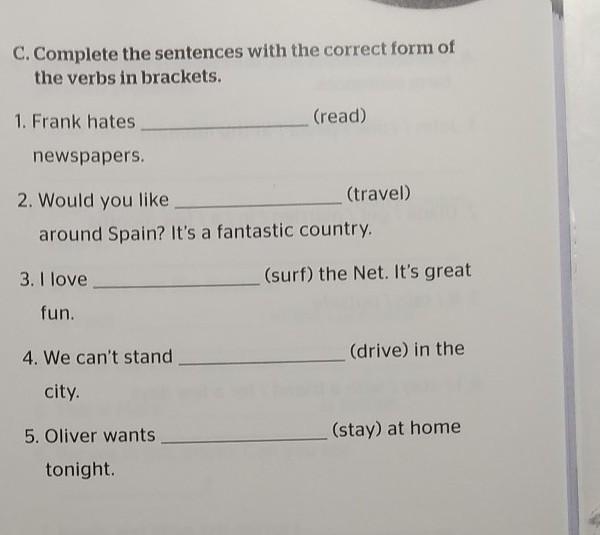 C. Complete the sentences with the correct form of the verbs in brackets.

1. Frank hates ____ (read) newspapers.

2. Would you like ____ (travel) around Spain? It's a fantastic country.

3. I love ____ (surf) the Net. It's great fun.

4. We can't stand ____ (drive) in the city.

5. Oliver wants ____ (stay) at home tonight.